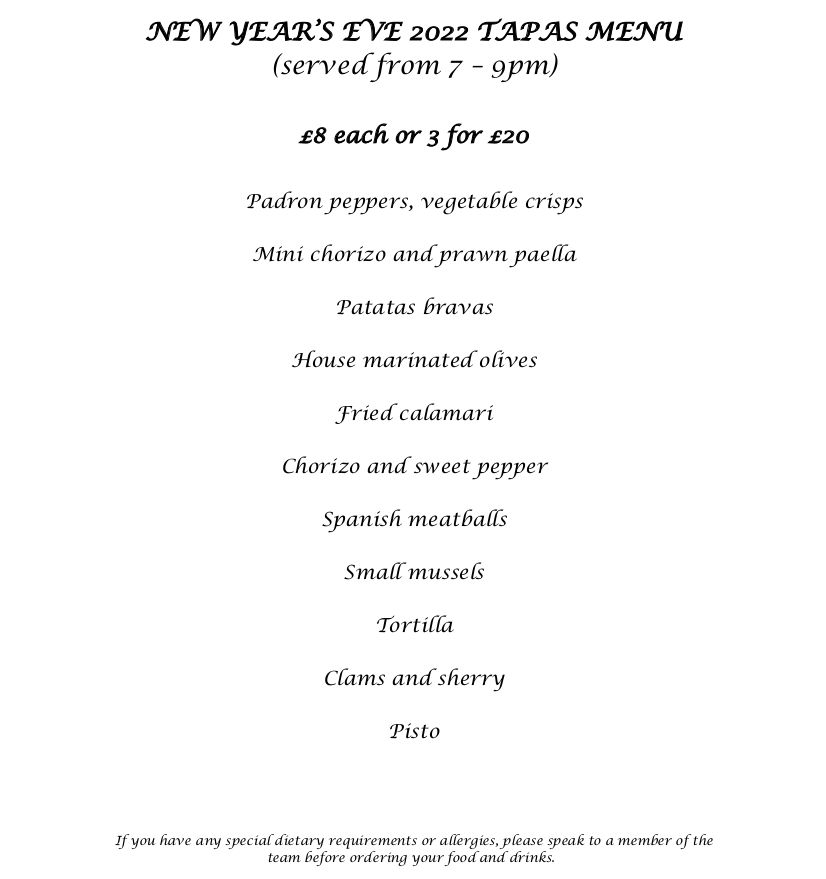 NEW YEAR'S EVE 2022 TAPAS MENU
(served from 7 – 9pm)

£8 each or 3 for £20

Padron peppers, vegetable crisps

Mini chorizo and prawn paella

Patatas bravas

House marinated olives

Fried calamari

Chorizo and sweet pepper

Spanish meatballs

Small mussels

Tortilla

Clams and sherry

Pisto

If you have any special dietary requirements or allergies, please speak to a member of the team before ordering your food and drinks.